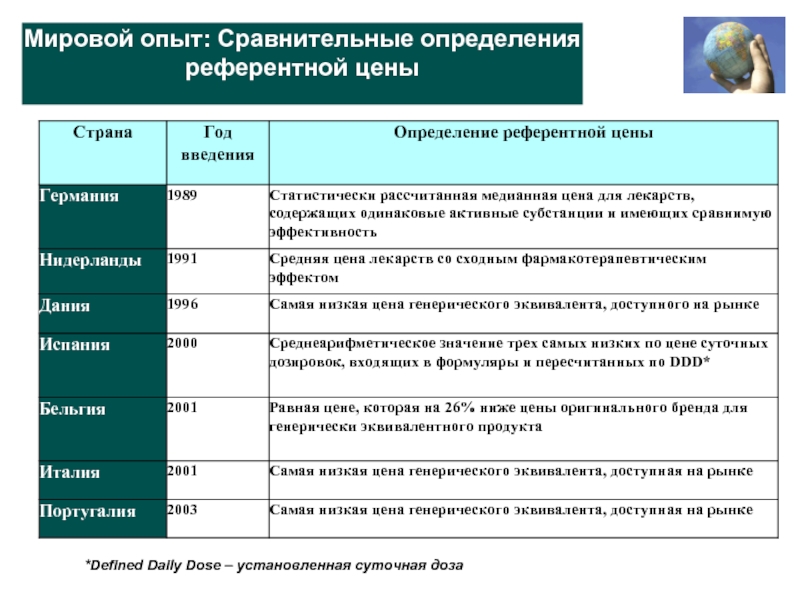 Мировой опыт: Сравнительные определения референтной цены

| Страна | Год введения | Определение референтной цены |
|---|---|---|
| Германия | 1989 | Статистически рассчитанная медианная цена для лекарств, содержащих одинаковые активные субстанции и имеющих сравнимую эффективность |
| Нидерланды | 1991 | Средняя цена лекарств со сходным фармакотерапевтическим эффектом |
| Дания | 1996 | Самая низкая цена генерического эквивалента, доступного на рынке |
| Испания | 2000 | Среднеарифметическое значение трех самых низких по цене суточных дозировок, входящих в формуляры и пересчитанных по DDD* |
| Бельгия | 2001 | Равная цене, которая на 26% ниже цены оригинального бренда для генерически эквивалентного продукта |
| Италия | 2001 | Самая низкая цена генерического эквивалента, доступная на рынке |
| Португалия | 2003 | Самая низкая цена генерического эквивалента, доступная на рынке |

*Defined Daily Dose – установленная суточная доза